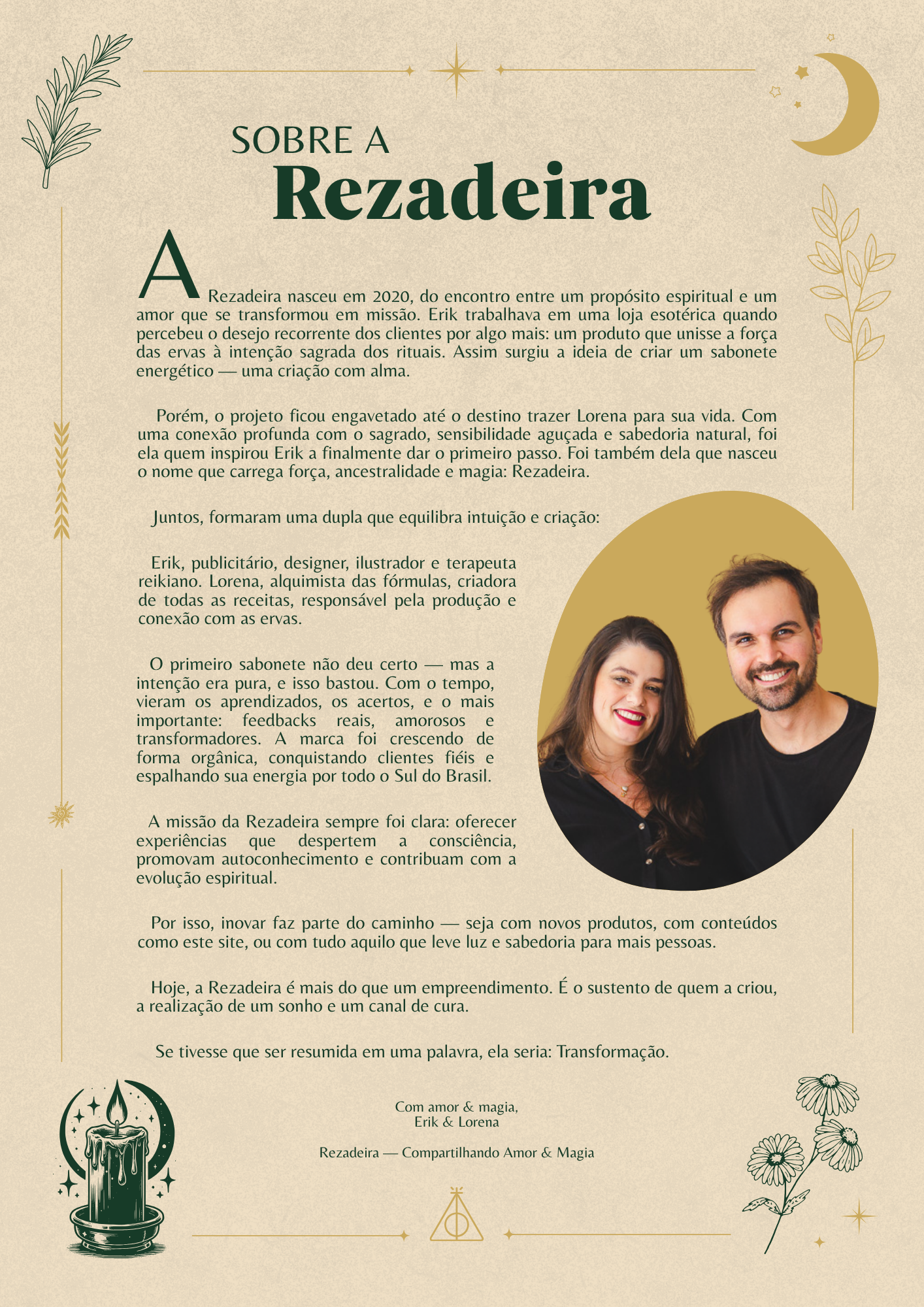 SOBRE A
Rezadeira

A Rezadeira nasceu em 2020, do encontro entre um propósito espiritual e um amor que se transformou em missão. Erik trabalhava em uma loja esotérica quando percebeu o desejo recorrente dos clientes por algo mais: um produto que unisse a força das ervas à intenção sagrada dos rituais. Assim surgiu a ideia de criar um sabonete energético — uma criação com alma.

Porém, o projeto ficou engavetado até o destino trazer Lorena para sua vida. Com uma conexão profunda com o sagrado, sensibilidade aguçada e sabedoria natural, foi ela quem inspirou Erik a finalmente dar o primeiro passo. Foi também dela que nasceu o nome que carrega força, ancestralidade e magia: Rezadeira.

Juntos, formaram uma dupla que equilibra intuição e criação:

Erik, publicitário, designer, ilustrador e terapeuta reikiano. Lorena, alquimista das fórmulas, criadora de todas as receitas, responsável pela produção e conexão com as ervas.

O primeiro sabonete não deu certo — mas a intenção era pura, e isso bastou. Com o tempo, vieram os aprendizados, os acertos, e o mais importante: feedbacks reais, amorosos e transformadores. A marca foi crescendo de forma orgânica, conquistando clientes fiéis e espalhando sua energia por todo o Sul do Brasil.

A missão da Rezadeira sempre foi clara: oferecer experiências que despertem a consciência, promovam autoconhecimento e contribuam com a evolução espiritual.

Por isso, inovar faz parte do caminho — seja com novos produtos, com conteúdos como este site, ou com tudo aquilo que leve luz e sabedoria para mais pessoas.

Hoje, a Rezadeira é mais do que um empreendimento. É o sustento de quem a criou, a realização de um sonho e um canal de cura.

Se tivesse que ser resumida em uma palavra, ela seria: Transformação.

Com amor & magia,
Erik & Lorena

Rezadeira — Compartilhando Amor & Magia